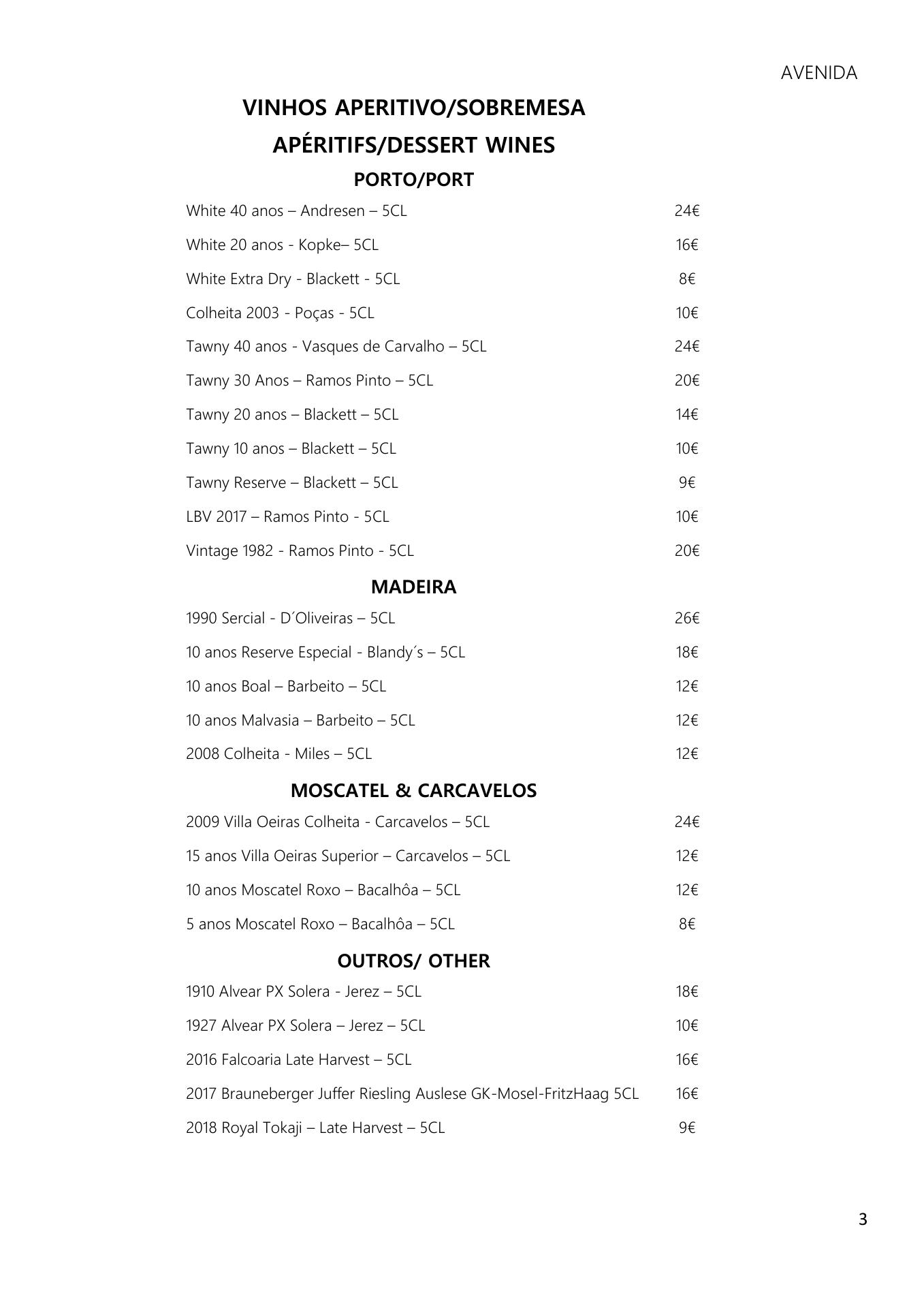 AVENIDA

VINHOS APERITIVO/SOBREMESA

APÉRITIFS/DESSERT WINES

PORTO/PORT

White 40 anos – Andresen – 5CL 24€

White 20 anos - Kopke– 5CL 16€

White Extra Dry - Blackett - 5CL 8€

Colheita 2003 - Poças - 5CL 10€

Tawny 40 anos - Vasques de Carvalho – 5CL 24€

Tawny 30 Anos – Ramos Pinto – 5CL 20€

Tawny 20 anos – Blackett – 5CL 14€

Tawny 10 anos – Blackett – 5CL 10€

Tawny Reserve – Blackett – 5CL 9€

LBV 2017 – Ramos Pinto - 5CL 10€

Vintage 1982 - Ramos Pinto - 5CL 20€

MADEIRA

1990 Sercial - D´Oliveiras – 5CL 26€

10 anos Reserve Especial - Blandy´s – 5CL 18€

10 anos Boal – Barbeito – 5CL 12€

10 anos Malvasia – Barbeito – 5CL 12€

2008 Colheita - Miles – 5CL 12€

MOSCATEL & CARCAVELOS

2009 Villa Oeiras Colheita - Carcavelos – 5CL 24€

15 anos Villa Oeiras Superior – Carcavelos – 5CL 12€

10 anos Moscatel Roxo – Bacalhôa – 5CL 12€

5 anos Moscatel Roxo – Bacalhôa – 5CL 8€

OUTROS/ OTHER

1910 Alvear PX Solera - Jerez – 5CL 18€

1927 Alvear PX Solera – Jerez – 5CL 10€

2016 Falcoaria Late Harvest – 5CL 16€

2017 Brauneberger Juffer Riesling Auslese GK-Mosel-FritzHaag 5CL 16€

2018 Royal Tokaji – Late Harvest – 5CL 9€

3